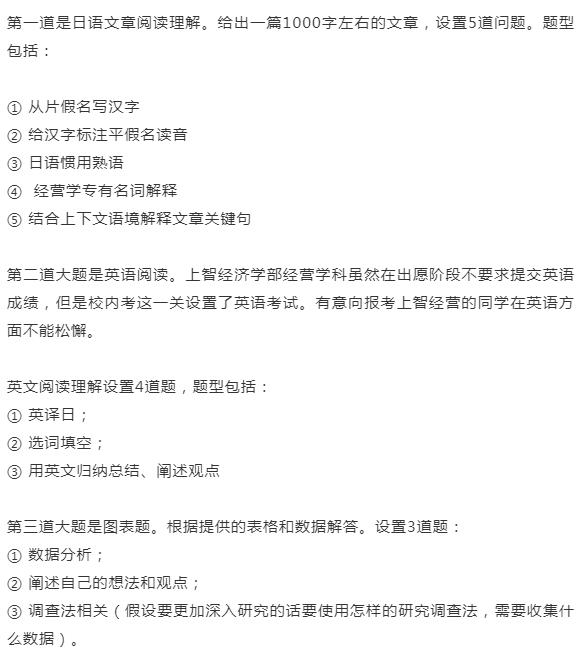 第一道是日语文章阅读理解。给出一篇1000字左右的文章，设置5道问题。题型包括：

① 从片假名写汉字
② 给汉字标注平假名读音
③ 日语惯用熟语
④ 经营学专有名词解释
⑤ 结合上下文语境解释文章关键句

第二道大题是英语阅读。上智经济学部经营学科虽然在出愿阶段不要求提交英语成绩，但是校内考这一关设置了英语考试。有意向报考上智经营的同学在英语方面不能松懈。

英文阅读理解设置4道题，题型包括：
① 英译日；
② 选词填空；
③ 用英文归纳总结、阐述观点

第三道大题是图表题。根据提供的表格和数据解答。设置3道题：
① 数据分析；
② 阐述自己的想法和观点；
③ 调查法相关（假设要更加深入研究的话要使用怎样的研究调查法，需要收集什么数据）。